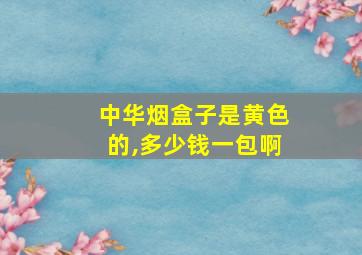 中华烟盒子是黄色的,多少钱一包啊